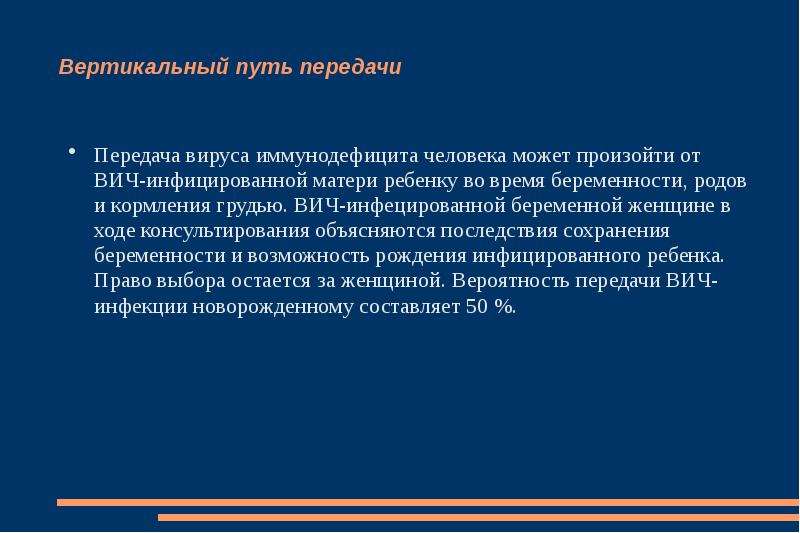 Вертикальный путь передачи

• Передача вируса иммунодефицита человека может произойти от ВИЧ-инфицированной матери ребенку во время беременности, родов и кормления грудью. ВИЧ-инфецированной беременной женщине в ходе консультирования объясняются последствия сохранения беременности и возможность рождения инфицированного ребенка. Право выбора остается за женщиной. Вероятность передачи ВИЧ-инфекции новорожденному составляет 50 %.